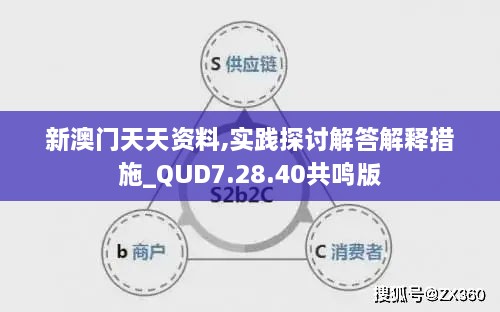 S 供应链

新澳门天天资料,实践探讨解答解释措施_QUD7.28.40共鸣版

S2b2C

b 商户

C 消费者

搜狐号@ZX360